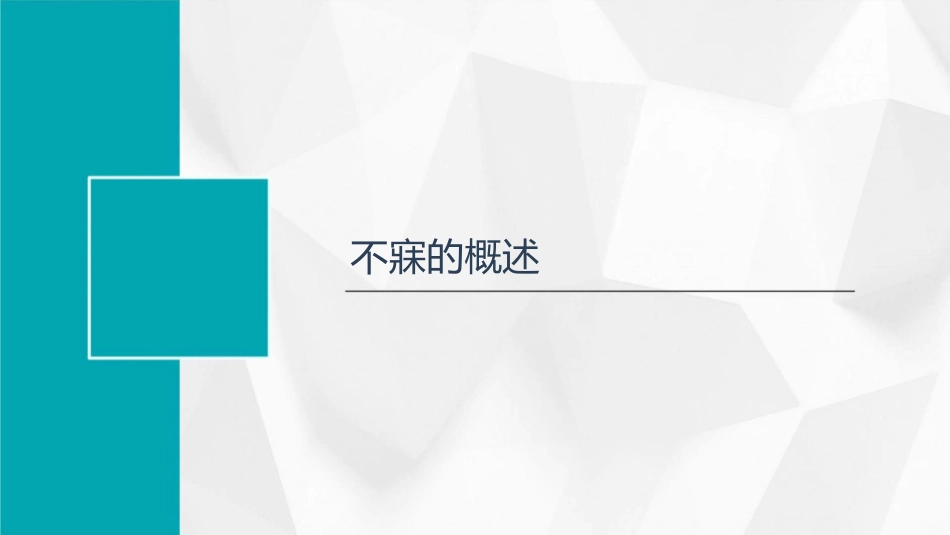 不寐的概述